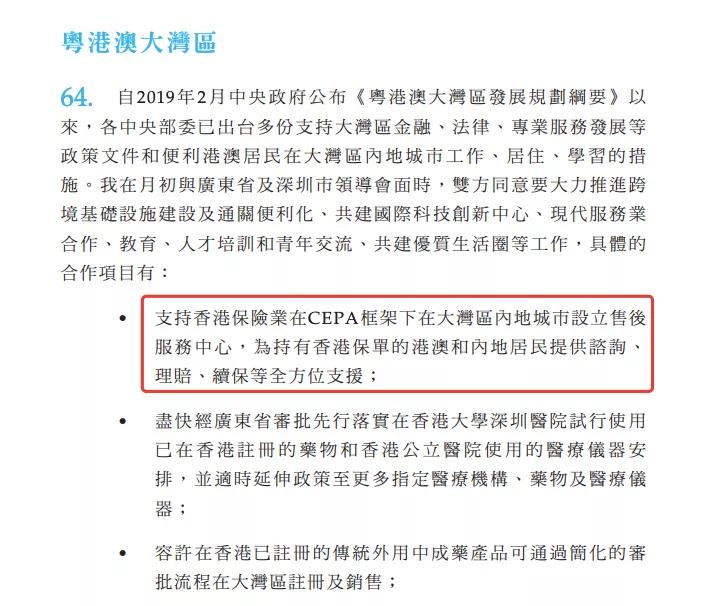 粵港澳大灣區

64. 自2019年2月中央政府公布《粵港澳大灣區發展規劃綱要》以來，各中央部委已出台多份支持大灣區金融、法律、專業服務發展等政策文件和便利港澳居民在大灣區內地城市工作、居住、學習的措施。我在月初與廣東省及深圳市領導會面時，雙方同意要大力推進跨境基礎設施建設及通關便利化、共建國際科技創新中心、現代服務業合作、教育、人才培訓和青年交流、共建優質生活圈等工作，具體的合作項目有：

• 支持香港保險業在CEPA框架下在大灣區內地城市設立售後服務中心，為持有香港保單的港澳和內地居民提供諮詢、理賠、續保等全方位支援；

• 盡快經廣東省審批先行落實在香港大學深圳醫院試行使用已在香港註冊的藥物和香港公立醫院使用的醫療儀器安排，並適時延伸政策至更多指定醫療機構、藥物及醫療儀器；

• 容許在香港已註冊的傳統外用中成藥產品可通過簡化的審批流程在大灣區註冊及銷售；